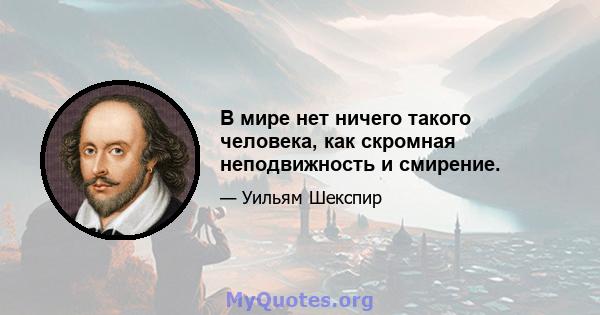 В мире нет ничего такого человека, как скромная неподвижность и смирение.

— Уильям Шекспир

MyQuotes.org